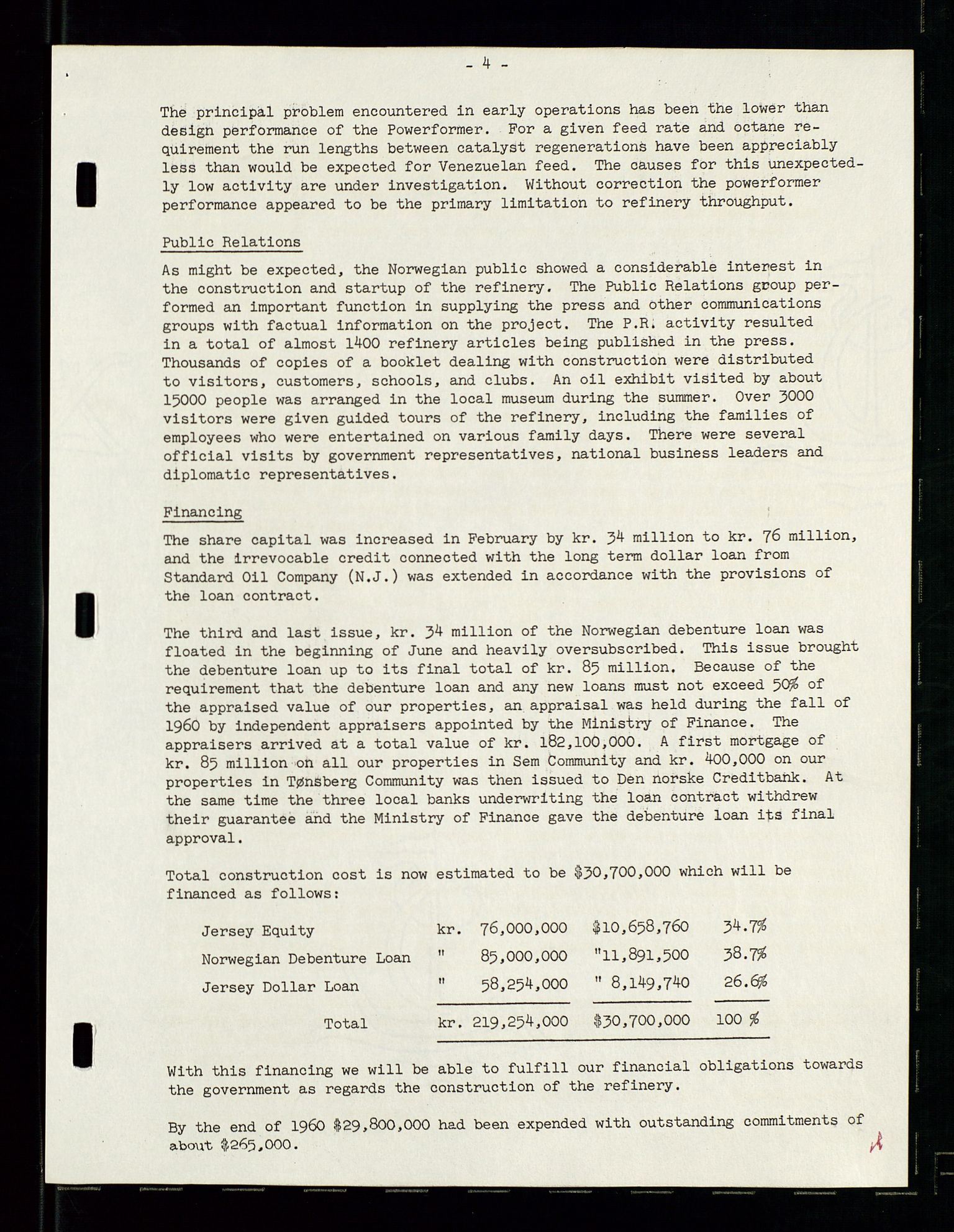 - 4 -

The principal problem encountered in early operations has been the lower than design performance of the Powerformer. For a given feed rate and octane requirement the run lengths between catalyst regenerations have been appreciably less than would be expected for Venezuelan feed. The causes for this unexpectedly low activity are under investigation. Without correction the powerformer performance appeared to be the primary limitation to refinery throughput.

Public Relations

As might be expected, the Norwegian public showed a considerable interest in the construction and startup of the refinery. The Public Relations group performed an important function in supplying the press and other communications groups with factual information on the project. The P.R. activity resulted in a total of almost 1400 refinery articles being published in the press. Thousands of copies of a booklet dealing with construction were distributed to visitors, customers, schools, and clubs. An oil exhibit visited by about 15000 people was arranged in the local museum during the summer. Over 3000 visitors were given guided tours of the refinery, including the families of employees who were entertained on various family days. There were several official visits by government representatives, national business leaders and diplomatic representatives.

Financing

The share capital was increased in February by kr. 34 million to kr. 76 million, and the irrevocable credit connected with the long term dollar loan from Standard Oil Company (N.J.) was extended in accordance with the provisions of the loan contract.

The third and last issue, kr. 34 million of the Norwegian debenture loan was floated in the beginning of June and heavily oversubscribed. This issue brought the debenture loan up to its final total of kr. 85 million. Because of the requirement that the debenture loan and any new loans must not exceed 50% of the appraised value of our properties, an appraisal was held during the fall of 1960 by independent appraisers appointed by the Ministry of Finance. The appraisers arrived at a total value of kr. 182,100,000. A first mortgage of kr. 85 million on all our properties in Sem Community and kr. 400,000 on our properties in Tønsberg Community was then issued to Den norske Creditbank. At the same time the three local banks underwriting the loan contract withdrew their guarantee and the Ministry of Finance gave the debenture loan its final approval.

Total construction cost is now estimated to be $30,700,000 which will be financed as follows:

| | | | |
|---|---|---|---|
| Jersey Equity | kr. 76,000,000 | $10,658,760 | 34.7% |
| Norwegian Debenture Loan | " 85,000,000 | "11,891,500 | 38.7% |
| Jersey Dollar Loan | " 58,254,000 | " 8,149,740 | 26.6% |
| Total | kr. 219,254,000 | $30,700,000 | 100 % |

With this financing we will be able to fulfill our financial obligations towards the government as regards the construction of the refinery.

By the end of 1960 $29,800,000 had been expended with outstanding commitments of about $265,000.